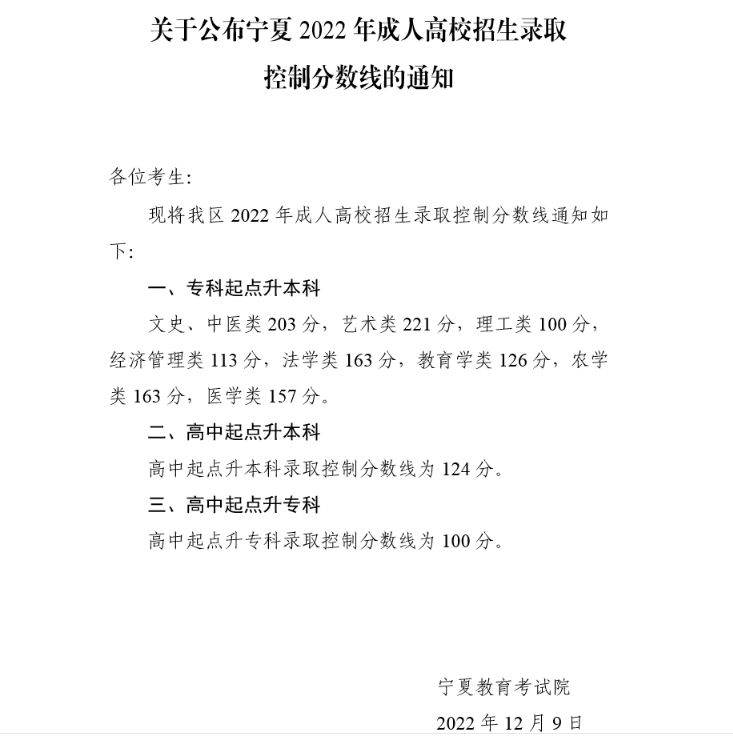 关于公布宁夏 2022 年成人高校招生录取控制分数线的通知

各位考生:

现将我区 2022 年成人高校招生录取控制分数线通知如下:

一、专科起点升本科

文史、中医类 203 分，艺术类 221 分，理工类 100 分，经济管理类 113 分，法学类 163 分，教育学类 126 分，农学类 163 分，医学类 157 分。

二、高中起点升本科

高中起点升本科录取控制分数线为 124 分。

三、高中起点升专科

高中起点升专科录取控制分数线为 100 分。

宁夏教育考试院

2022 年 12 月 9 日